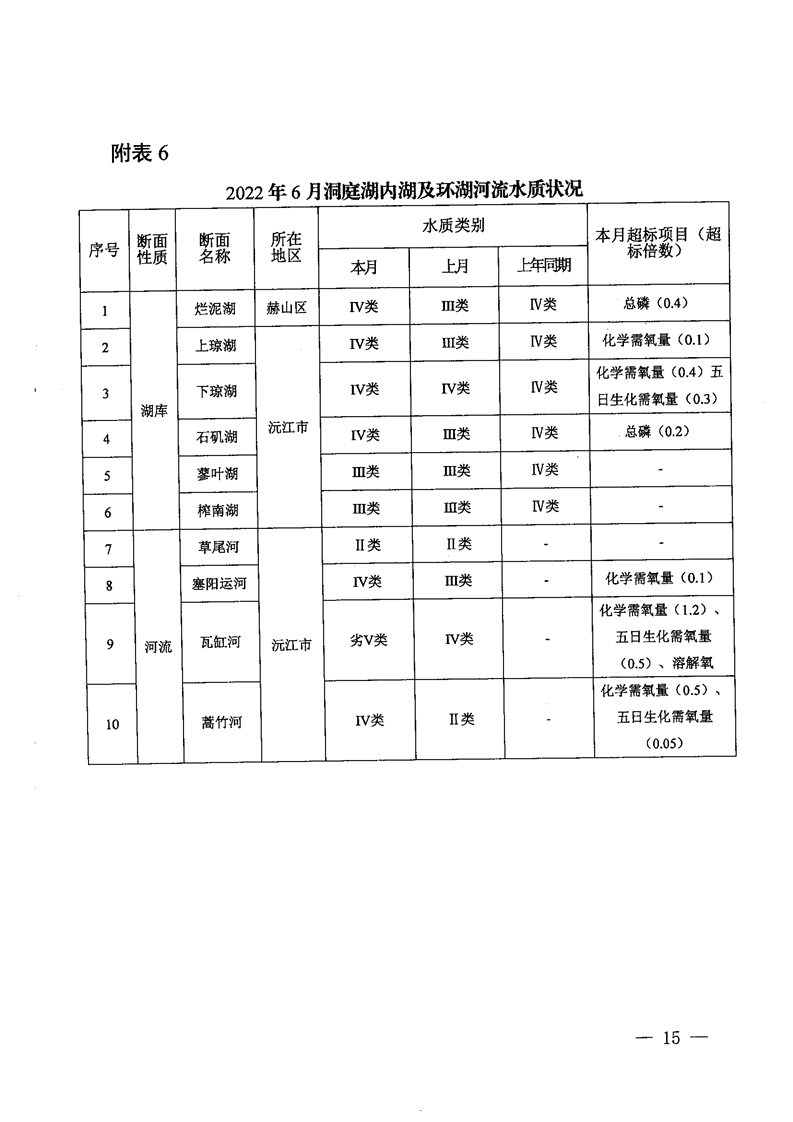 附表6

2022年6月洞庭湖内湖及环湖河流水质状况

| 序号 | 断面性质 | 断面名称 | 所在地区 | 水质类别 | | | 本月超标项目（超标倍数） |
|---|---|---|---|---|---|---|---|
| | | | | 本月 | 上月 | 上年同期 | |
| 1 | 湖库 | 烂泥湖 | 赫山区 | Ⅳ类 | Ⅲ类 | Ⅳ类 | 总磷（0.4） |
| 2 | | 上琼湖 | 沅江市 | Ⅳ类 | Ⅲ类 | Ⅳ类 | 化学需氧量（0.1） |
| 3 | | 下琼湖 | | Ⅳ类 | Ⅳ类 | Ⅳ类 | 化学需氧量（0.4）五日生化需氧量（0.3） |
| 4 | | 石矶湖 | | Ⅳ类 | Ⅲ类 | Ⅳ类 | 总磷（0.2） |
| 5 | | 蓼叶湖 | | Ⅲ类 | Ⅲ类 | Ⅳ类 | - |
| 6 | | 榨南湖 | | Ⅲ类 | Ⅲ类 | Ⅳ类 | - |
| 7 | 河流 | 草尾河 | 沅江市 | Ⅱ类 | Ⅱ类 | - | - |
| 8 | | 塞阳运河 | | Ⅳ类 | Ⅲ类 | - | 化学需氧量（0.1） |
| 9 | | 瓦缸河 | | 劣Ⅴ类 | Ⅳ类 | - | 化学需氧量（1.2）、五日生化需氧量（0.5）、溶解氧 |
| 10 | | 蒿竹河 | | Ⅳ类 | Ⅱ类 | - | 化学需氧量（0.5）、五日生化需氧量（0.05） |

— 15 —